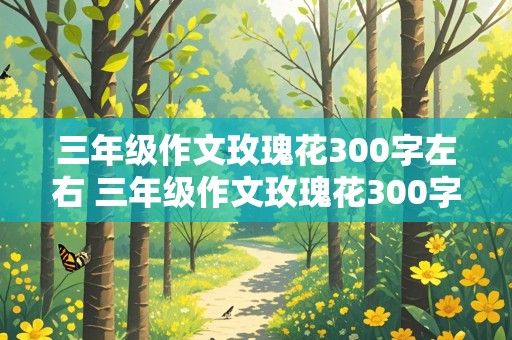 三年级作文玫瑰花300字左右 三年级作文玫瑰花300字